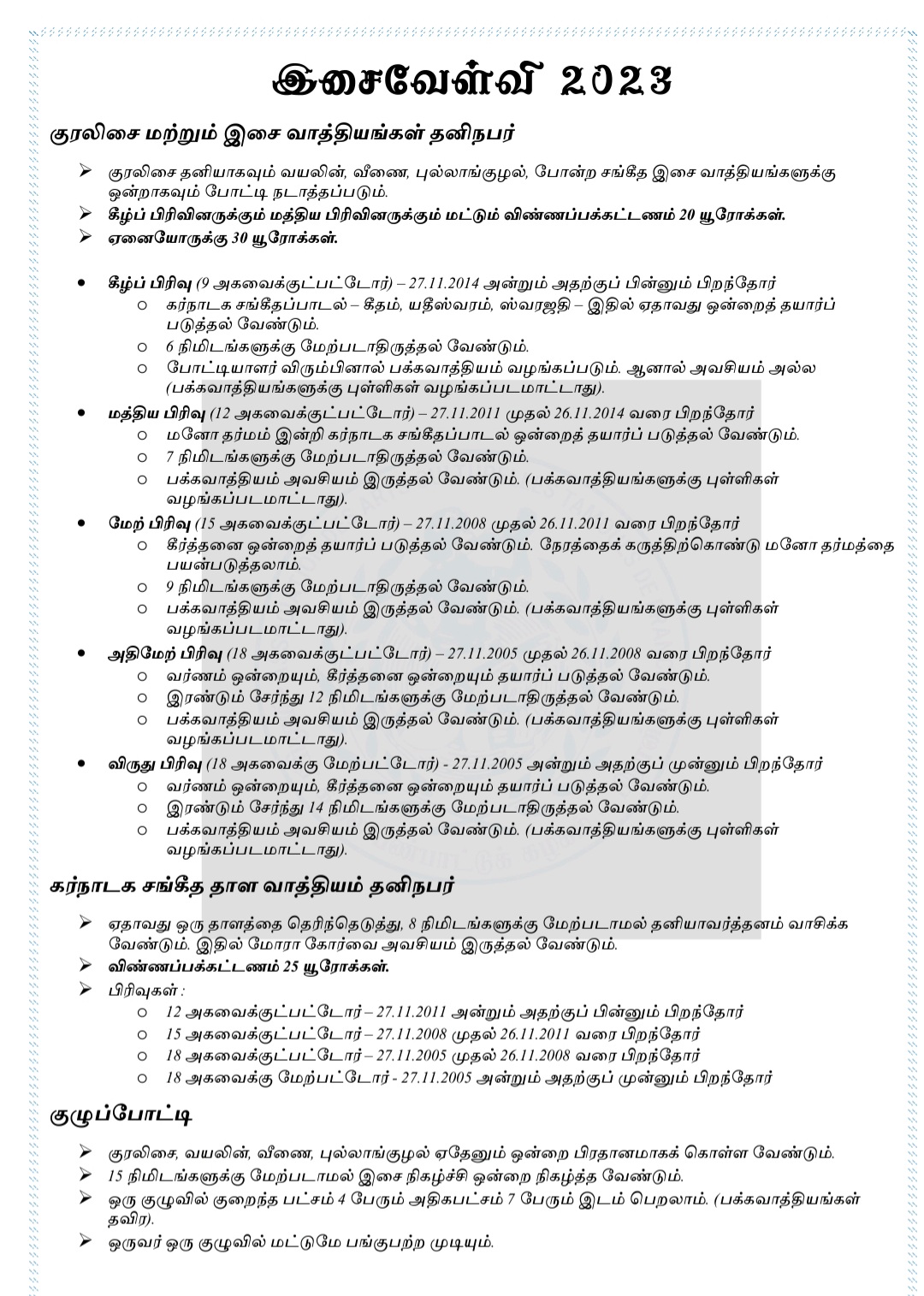 இசைவேள்வி 2023

குரலிசை மற்றும் இசை வாத்தியங்கள் தனிநபர்

➢ குரலிசை தனியாகவும் வயலின், வீணை, புல்லாங்குழல், போன்ற சங்கீத இசை வாத்தியங்களுக்கு ஒன்றாகவும் போட்டி நடாத்தப்படும்.
➢ கீழ்ப் பிரிவினருக்கும் மத்திய பிரிவினருக்கும் மட்டும் விண்ணப்பக்கட்டணம் 20 யூரோக்கள்.
➢ ஏனையோருக்கு 30 யூரோக்கள்.

• கீழ்ப் பிரிவு (9 அகவைக்குட்பட்டோர்) – 27.11.2014 அன்றும் அதற்குப் பின்னும் பிறந்தோர்
○ கர்நாடக சங்கீதப்பாடல் – கீதம், யதீஸ்வரம், ஸ்வரஜதி – இதில் ஏதாவது ஒன்றைத் தயார்ப் படுத்தல் வேண்டும்.
○ 6 நிமிடங்களுக்கு மேற்படாதிருத்தல் வேண்டும்.
○ போட்டியாளர் விரும்பினால் பக்கவாத்தியம் வழங்கப்படும். ஆனால் அவசியம் அல்ல (பக்கவாத்தியங்களுக்கு புள்ளிகள் வழங்கப்படமாட்டாது).
• மத்திய பிரிவு (12 அகவைக்குட்பட்டோர்) – 27.11.2011 முதல் 26.11.2014 வரை பிறந்தோர்
○ மனோ தர்மம் இன்றி கர்நாடக சங்கீதப்பாடல் ஒன்றைத் தயார்ப் படுத்தல் வேண்டும்.
○ 7 நிமிடங்களுக்கு மேற்படாதிருத்தல் வேண்டும்.
○ பக்கவாத்தியம் அவசியம் இருத்தல் வேண்டும். (பக்கவாத்தியங்களுக்கு புள்ளிகள் வழங்கப்படமாட்டாது).
• மேற் பிரிவு (15 அகவைக்குட்பட்டோர்) – 27.11.2008 முதல் 26.11.2011 வரை பிறந்தோர்
○ கீர்த்தனை ஒன்றைத் தயார்ப் படுத்தல் வேண்டும். நேரத்தைக் கருத்திற்கொண்டு மனோ தர்மத்தை பயன்படுத்தலாம்.
○ 9 நிமிடங்களுக்கு மேற்படாதிருத்தல் வேண்டும்.
○ பக்கவாத்தியம் அவசியம் இருத்தல் வேண்டும். (பக்கவாத்தியங்களுக்கு புள்ளிகள் வழங்கப்படமாட்டாது).
• அதிமேற் பிரிவு (18 அகவைக்குட்பட்டோர்) – 27.11.2005 முதல் 26.11.2008 வரை பிறந்தோர்
○ வர்ணம் ஒன்றையும், கீர்த்தனை ஒன்றையும் தயார்ப் படுத்தல் வேண்டும்.
○ இரண்டும் சேர்ந்து 12 நிமிடங்களுக்கு மேற்படாதிருத்தல் வேண்டும்.
○ பக்கவாத்தியம் அவசியம் இருத்தல் வேண்டும். (பக்கவாத்தியங்களுக்கு புள்ளிகள் வழங்கப்படமாட்டாது).
• விருது பிரிவு (18 அகவைக்கு மேற்பட்டோர்) - 27.11.2005 அன்றும் அதற்குப் முன்னும் பிறந்தோர்
○ வர்ணம் ஒன்றையும், கீர்த்தனை ஒன்றையும் தயார்ப் படுத்தல் வேண்டும்.
○ இரண்டும் சேர்ந்து 14 நிமிடங்களுக்கு மேற்படாதிருத்தல் வேண்டும்.
○ பக்கவாத்தியம் அவசியம் இருத்தல் வேண்டும். (பக்கவாத்தியங்களுக்கு புள்ளிகள் வழங்கப்படமாட்டாது).

கர்நாடக சங்கீத தாள வாத்தியம் தனிநபர்

➢ ஏதாவது ஒரு தாளத்தை தெரிந்தெடுத்து, 8 நிமிடங்களுக்கு மேற்படாமல் தனியாவர்த்தனம் வாசிக்க வேண்டும். இதில் மோரா கோர்வை அவசியம் இருத்தல் வேண்டும்.
➢ விண்ணப்பக்கட்டணம் 25 யூரோக்கள்.
➢ பிரிவுகள் :
○ 12 அகவைக்குட்பட்டோர் – 27.11.2011 அன்றும் அதற்குப் பின்னும் பிறந்தோர்
○ 15 அகவைக்குட்பட்டோர் – 27.11.2008 முதல் 26.11.2011 வரை பிறந்தோர்
○ 18 அகவைக்குட்பட்டோர் – 27.11.2005 முதல் 26.11.2008 வரை பிறந்தோர்
○ 18 அகவைக்கு மேற்பட்டோர் - 27.11.2005 அன்றும் அதற்குப் முன்னும் பிறந்தோர்

குழுப்போட்டி

➢ குரலிசை, வயலின், வீணை, புல்லாங்குழல் ஏதேனும் ஒன்றை பிரதானமாகக் கொள்ள வேண்டும்.
➢ 15 நிமிடங்களுக்கு மேற்படாமல் இசை நிகழ்ச்சி ஒன்றை நிகழ்த்த வேண்டும்.
➢ ஒரு குழுவில் குறைந்த பட்சம் 4 பேரும் அதிகபட்சம் 7 பேரும் இடம் பெறலாம். (பக்கவாத்தியங்கள் தவிர).
➢ ஒருவர் ஒரு குழுவில் மட்டுமே பங்குபற்ற முடியும்.